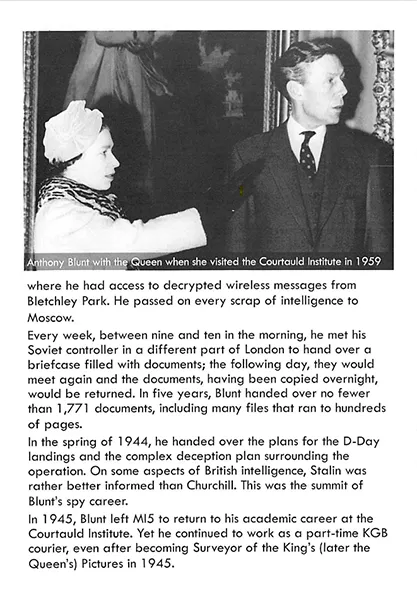 Anthony Blunt with the Queen when she visited the Courtauld Institute in 1959

where he had access to decrypted wireless messages from Bletchley Park. He passed on every scrap of intelligence to Moscow.

Every week, between nine and ten in the morning, he met his Soviet controller in a different part of London to hand over a briefcase filled with documents; the following day, they would meet again and the documents, having been copied overnight, would be returned. In five years, Blunt handed over no fewer than 1,771 documents, including many files that ran to hundreds of pages.

In the spring of 1944, he handed over the plans for the D-Day landings and the complex deception plan surrounding the operation. On some aspects of British intelligence, Stalin was rather better informed than Churchill. This was the summit of Blunt's spy career.

In 1945, Blunt left MI5 to return to his academic career at the Courtauld Institute. Yet he continued to work as a part-time KGB courier, even after becoming Surveyor of the King's (later the Queen's) Pictures in 1945.